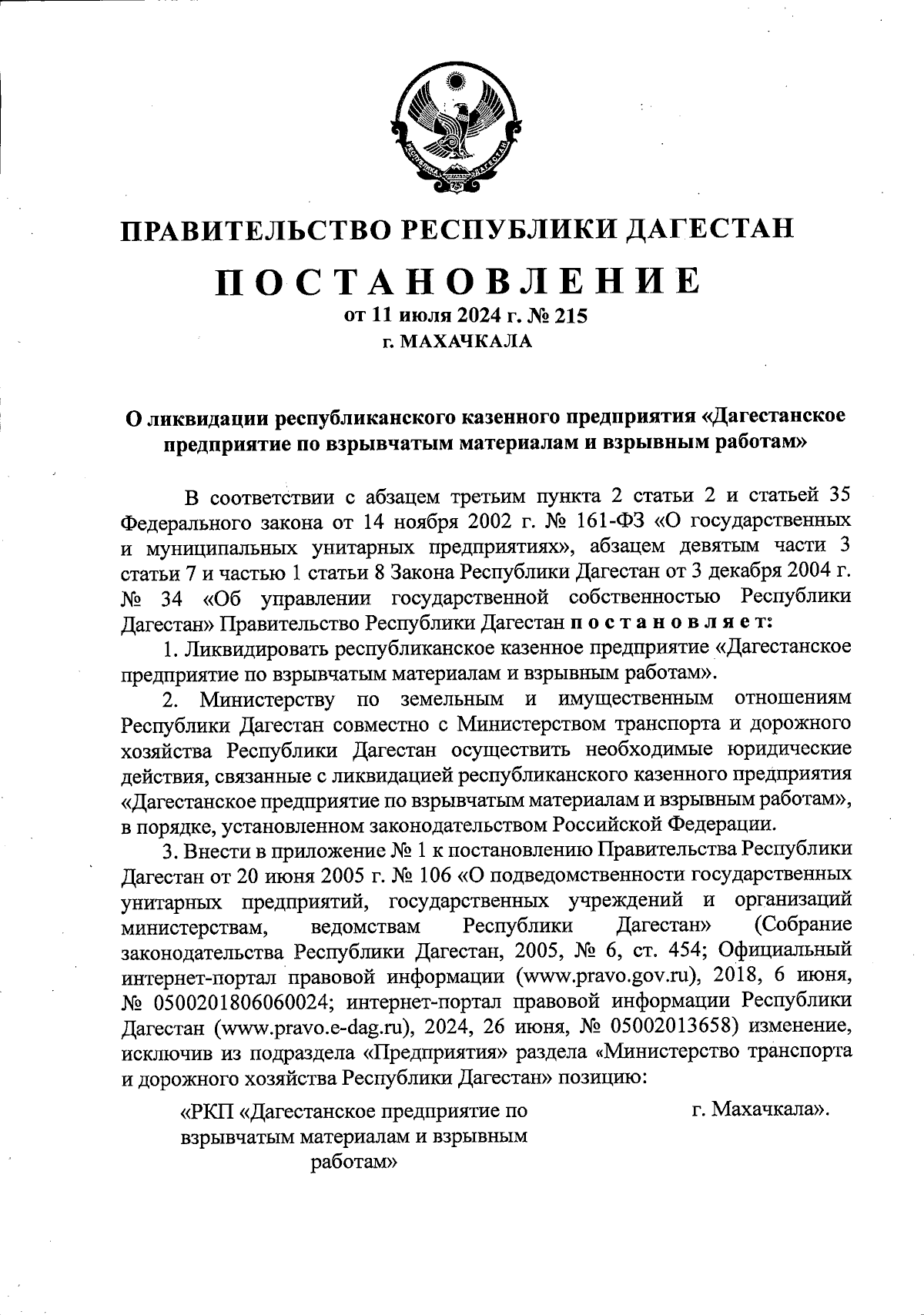 РЕСПУБЛИКА ДАГЕСТАН

ПРАВИТЕЛЬСТВО РЕСПУБЛИКИ ДАГЕСТАН

ПОСТАНОВЛЕНИЕ

от 11 июля 2024 г. № 215

г. МАХАЧКАЛА

О ликвидации республиканского казенного предприятия «Дагестанское предприятие по взрывчатым материалам и взрывным работам»

В соответствии с абзацем третьим пункта 2 статьи 2 и статьей 35 Федерального закона от 14 ноября 2002 г. № 161-ФЗ «О государственных и муниципальных унитарных предприятиях», абзацем девятым части 3 статьи 7 и частью 1 статьи 8 Закона Республики Дагестан от 3 декабря 2004 г. № 34 «Об управлении государственной собственностью Республики Дагестан» Правительство Республики Дагестан постановляет:

1. Ликвидировать республиканское казенное предприятие «Дагестанское предприятие по взрывчатым материалам и взрывным работам».

2. Министерству по земельным и имущественным отношениям Республики Дагестан совместно с Министерством транспорта и дорожного хозяйства Республики Дагестан осуществить необходимые юридические действия, связанные с ликвидацией республиканского казенного предприятия «Дагестанское предприятие по взрывчатым материалам и взрывным работам», в порядке, установленном законодательством Российской Федерации.

3. Внести в приложение № 1 к постановлению Правительства Республики Дагестан от 20 июня 2005 г. № 106 «О подведомственности государственных унитарных предприятий, государственных учреждений и организаций министерствам, ведомствам Республики Дагестан» (Собрание законодательства Республики Дагестан, 2005, № 6, ст. 454; Официальный интернет-портал правовой информации (www.pravo.gov.ru), 2018, 6 июня, № 0500201806060024; интернет-портал правовой информации Республики Дагестан (www.pravo.e-dag.ru), 2024, 26 июня, № 05002013658) изменение, исключив из подраздела «Предприятия» раздела «Министерство транспорта и дорожного хозяйства Республики Дагестан» позицию:

«РКП «Дагестанское предприятие по взрывчатым материалам и взрывным работам» г. Махачкала».